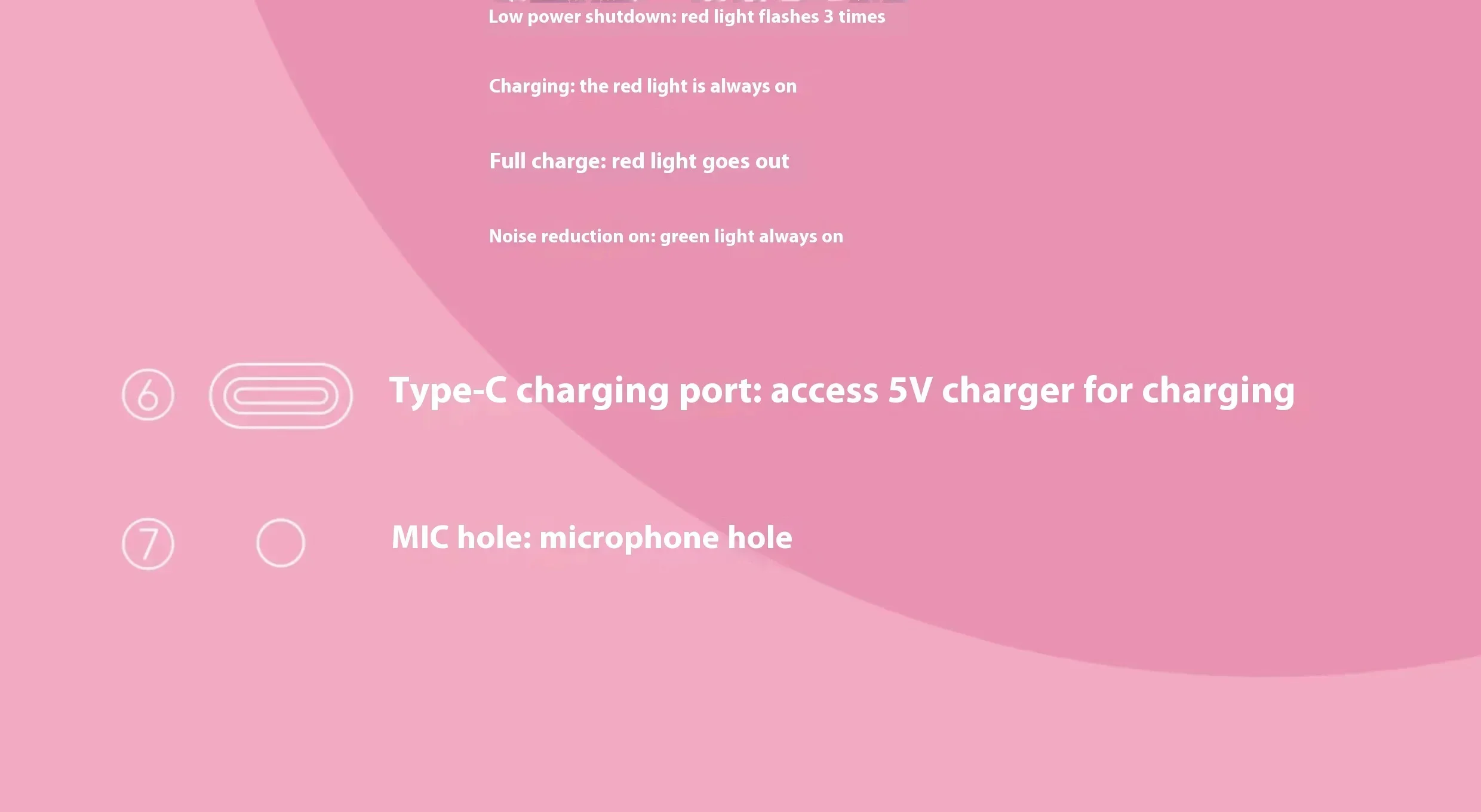 Low power shutdown: red light flashes 3 times

Charging: the red light is always on

Full charge: red light goes out

Noise reduction on: green light always on

⑥ Type-C charging port: access 5V charger for charging

⑦ MIC hole: microphone hole